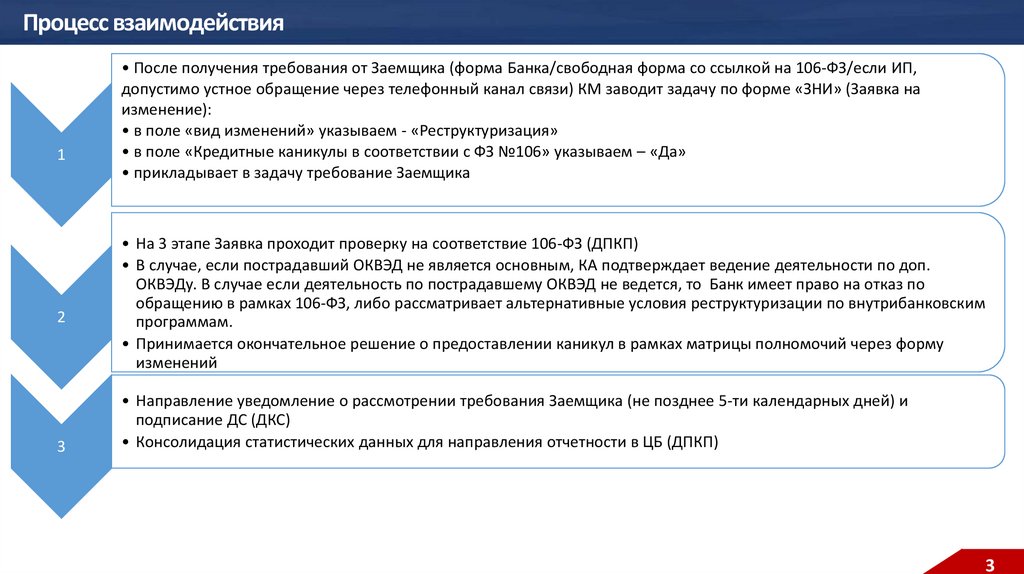 Процесс взаимодействия

1

• После получения требования от Заемщика (форма Банка/свободная форма со ссылкой на 106-ФЗ/если ИП, допустимо устное обращение через телефонный канал связи) КМ заводит задачу по форме «ЗНИ» (Заявка на изменение):
• в поле «вид изменений» указываем - «Реструктуризация»
• в поле «Кредитные каникулы в соответствии с ФЗ №106» указываем – «Да»
• прикладывает в задачу требование Заемщика

2

• На 3 этапе Заявка проходит проверку на соответствие 106-ФЗ (ДПКП)
• В случае, если пострадавший ОКВЭД не является основным, КА подтверждает ведение деятельности по доп. ОКВЭДу. В случае если деятельность по пострадавшему ОКВЭД не ведется, то Банк имеет право на отказ по обращению в рамках 106-ФЗ, либо рассматривает альтернативные условия реструктуризации по внутрибанковским программам.
• Принимается окончательное решение о предоставлении каникул в рамках матрицы полномочий через форму изменений

3

• Направление уведомление о рассмотрении требования Заемщика (не позднее 5-ти календарных дней) и подписание ДС (ДКС)
• Консолидация статистических данных для направления отчетности в ЦБ (ДПКП)

3